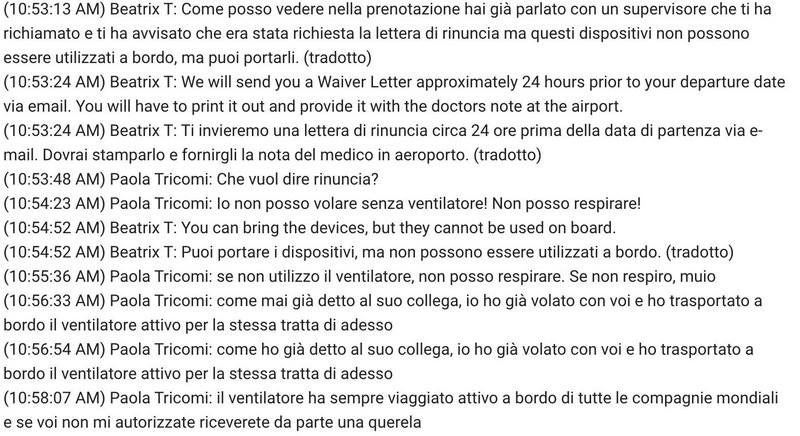 (10:53:13 AM) Beatrix T: Come posso vedere nella prenotazione hai già parlato con un supervisore che ti ha richiamato e ti ha avvisato che era stata richiesta la lettera di rinuncia ma questi dispositivi non possono essere utilizzati a bordo, ma puoi portarli. (tradotto)
(10:53:24 AM) Beatrix T: We will send you a Waiver Letter approximately 24 hours prior to your departure date via email. You will have to print it out and provide it with the doctors note at the airport.
(10:53:24 AM) Beatrix T: Ti invieremo una lettera di rinuncia circa 24 ore prima della data di partenza via e-mail. Dovrai stamparlo e fornirgli la nota del medico in aeroporto. (tradotto)
(10:53:48 AM) Paola Tricomi: Che vuol dire rinuncia?
(10:54:23 AM) Paola Tricomi: Io non posso volare senza ventilatore! Non posso respirare!
(10:54:52 AM) Beatrix T: You can bring the devices, but they cannot be used on board.
(10:54:52 AM) Beatrix T: Puoi portare i dispositivi, ma non possono essere utilizzati a bordo. (tradotto)
(10:55:36 AM) Paola Tricomi: se non utilizzo il ventilatore, non posso respirare. Se non respiro, muio
(10:56:33 AM) Paola Tricomi: come mai già detto al suo collega, io ho già volato con voi e ho trasportato a bordo il ventilatore attivo per la stessa tratta di adesso
(10:56:54 AM) Paola Tricomi: come ho già detto al suo collega, io ho già volato con voi e ho trasportato a bordo il ventilatore attivo per la stessa tratta di adesso
(10:58:07 AM) Paola Tricomi: il ventilatore ha sempre viaggiato attivo a bordo di tutte le compagnie mondiali e se voi non mi autorizzate riceverete da parte una querela